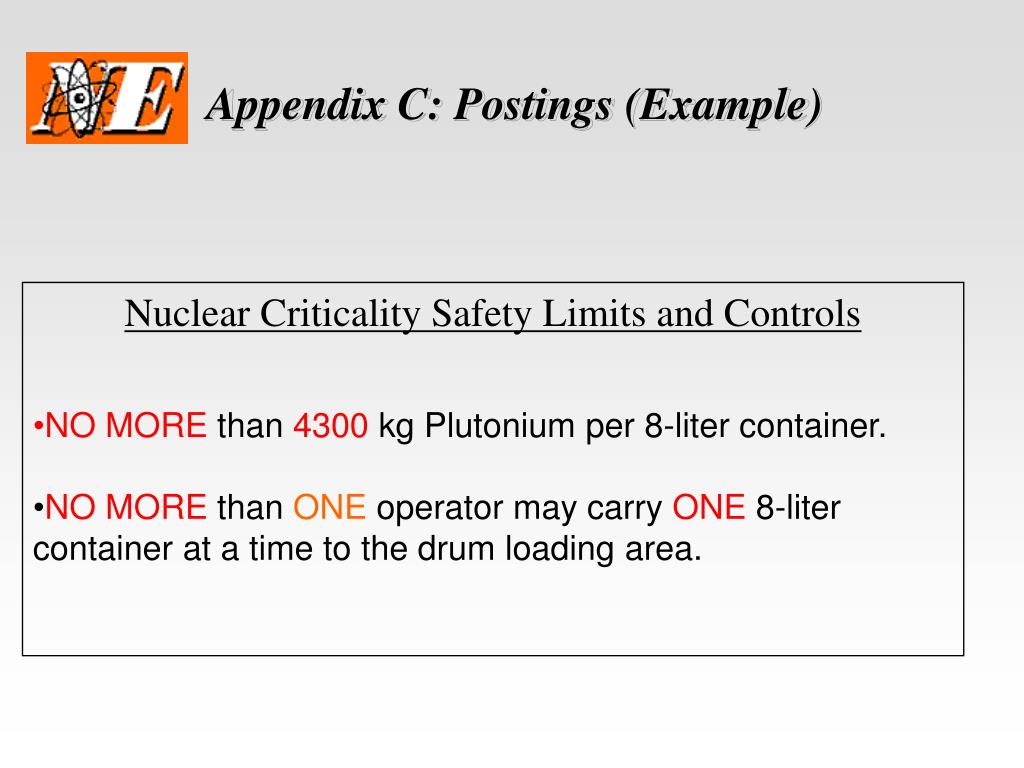 NE

Appendix C: Postings (Example)

Nuclear Criticality Safety Limits and Controls

•NO MORE than 4300 kg Plutonium per 8-liter container.

•NO MORE than ONE operator may carry ONE 8-liter container at a time to the drum loading area.